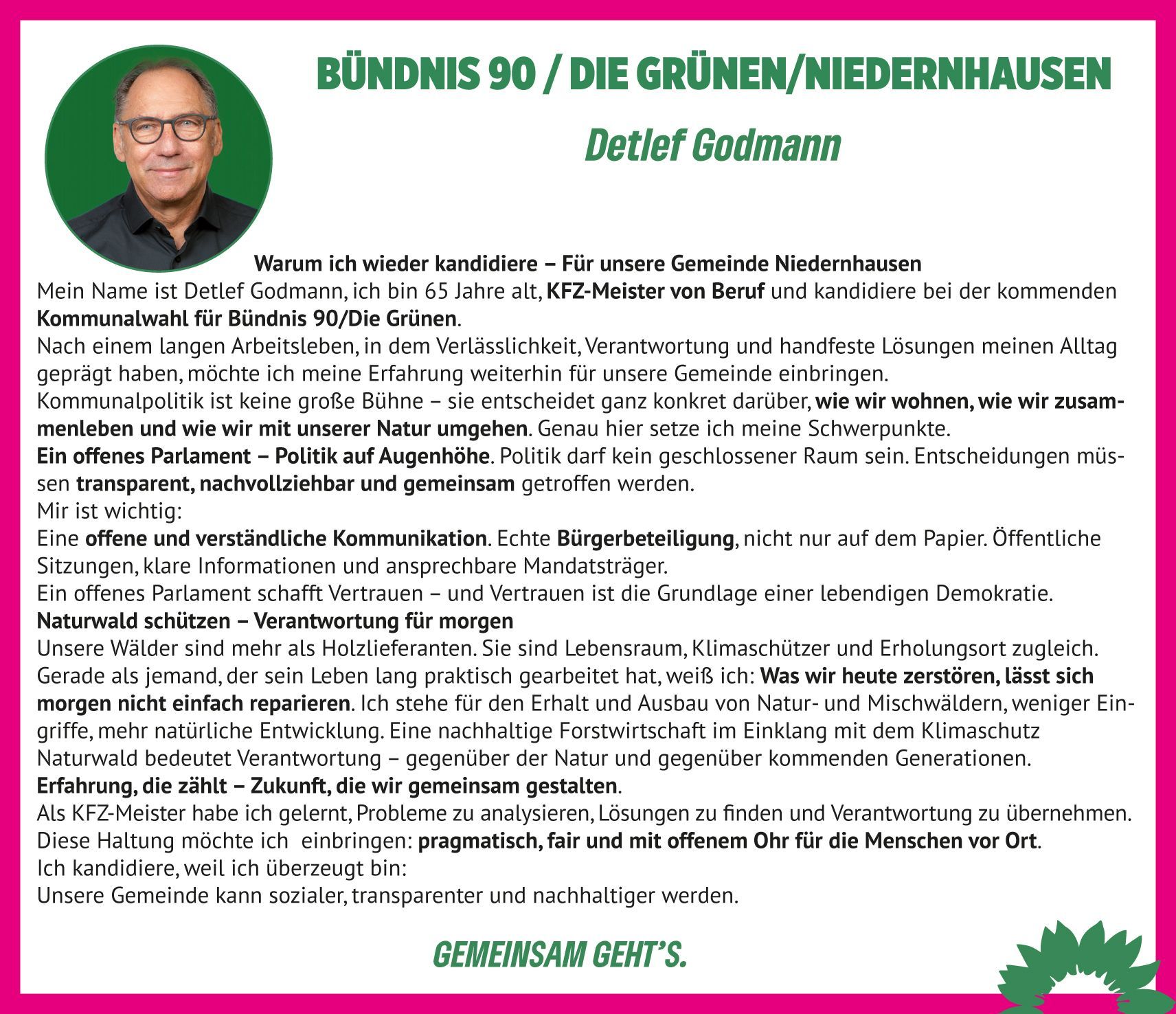 BÜNDNIS 90 / DIE GRÜNEN/NIEDERNHAUSEN

Detlef Godmann

Warum ich wieder kandidiere – Für unsere Gemeinde Niedernhausen

Mein Name ist Detlef Godmann, ich bin 65 Jahre alt, KFZ-Meister von Beruf und kandidiere bei der kommenden Kommunalwahl für Bündnis 90/Die Grünen.

Nach einem langen Arbeitsleben, in dem Verlässlichkeit, Verantwortung und handfeste Lösungen meinen Alltag geprägt haben, möchte ich meine Erfahrung weiterhin für unsere Gemeinde einbringen.

Kommunalpolitik ist keine große Bühne – sie entscheidet ganz konkret darüber, wie wir wohnen, wie wir zusammenleben und wie wir mit unserer Natur umgehen. Genau hier setze ich meine Schwerpunkte.

Ein offenes Parlament – Politik auf Augenhöhe. Politik darf kein geschlossener Raum sein. Entscheidungen müssen transparent, nachvollziehbar und gemeinsam getroffen werden.

Mir ist wichtig:

Eine offene und verständliche Kommunikation. Echte Bürgerbeteiligung, nicht nur auf dem Papier. Öffentliche Sitzungen, klare Informationen und ansprechbare Mandatsträger.

Ein offenes Parlament schafft Vertrauen – und Vertrauen ist die Grundlage einer lebendigen Demokratie.

Naturwald schützen – Verantwortung für morgen

Unsere Wälder sind mehr als Holzlieferanten. Sie sind Lebensraum, Klimaschützer und Erholungsort zugleich. Gerade als jemand, der sein Leben lang praktisch gearbeitet hat, weiß ich: Was wir heute zerstören, lässt sich morgen nicht einfach reparieren. Ich stehe für den Erhalt und Ausbau von Natur- und Mischwäldern, weniger Eingriffe, mehr natürliche Entwicklung. Eine nachhaltige Forstwirtschaft im Einklang mit dem Klimaschutz Naturwald bedeutet Verantwortung – gegenüber der Natur und gegenüber kommenden Generationen.

Erfahrung, die zählt – Zukunft, die wir gemeinsam gestalten.

Als KFZ-Meister habe ich gelernt, Probleme zu analysieren, Lösungen zu finden und Verantwortung zu übernehmen. Diese Haltung möchte ich einbringen: pragmatisch, fair und mit offenem Ohr für die Menschen vor Ort.

Ich kandidiere, weil ich überzeugt bin:

Unsere Gemeinde kann sozialer, transparenter und nachhaltiger werden.

GEMEINSAM GEHT'S.